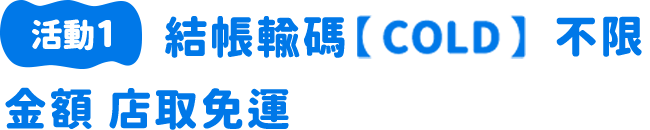 活動1

結帳輸碼【COLD】不限金額 店取免運